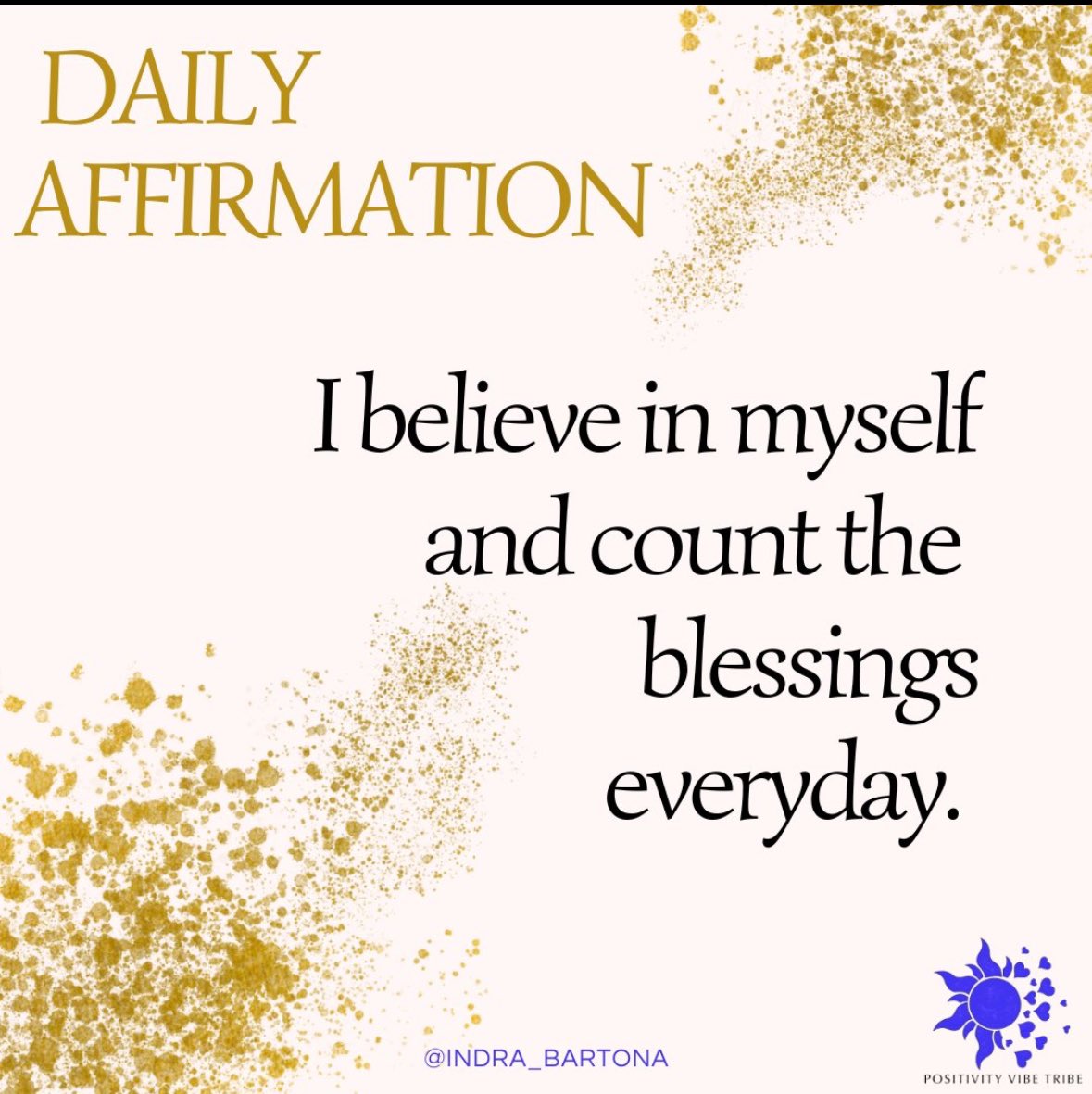 DAILY AFFIRMATION

I believe in myself and count the blessings everyday.

@INDRA_BARTONA

POSITIVITY VIBE TRIBE